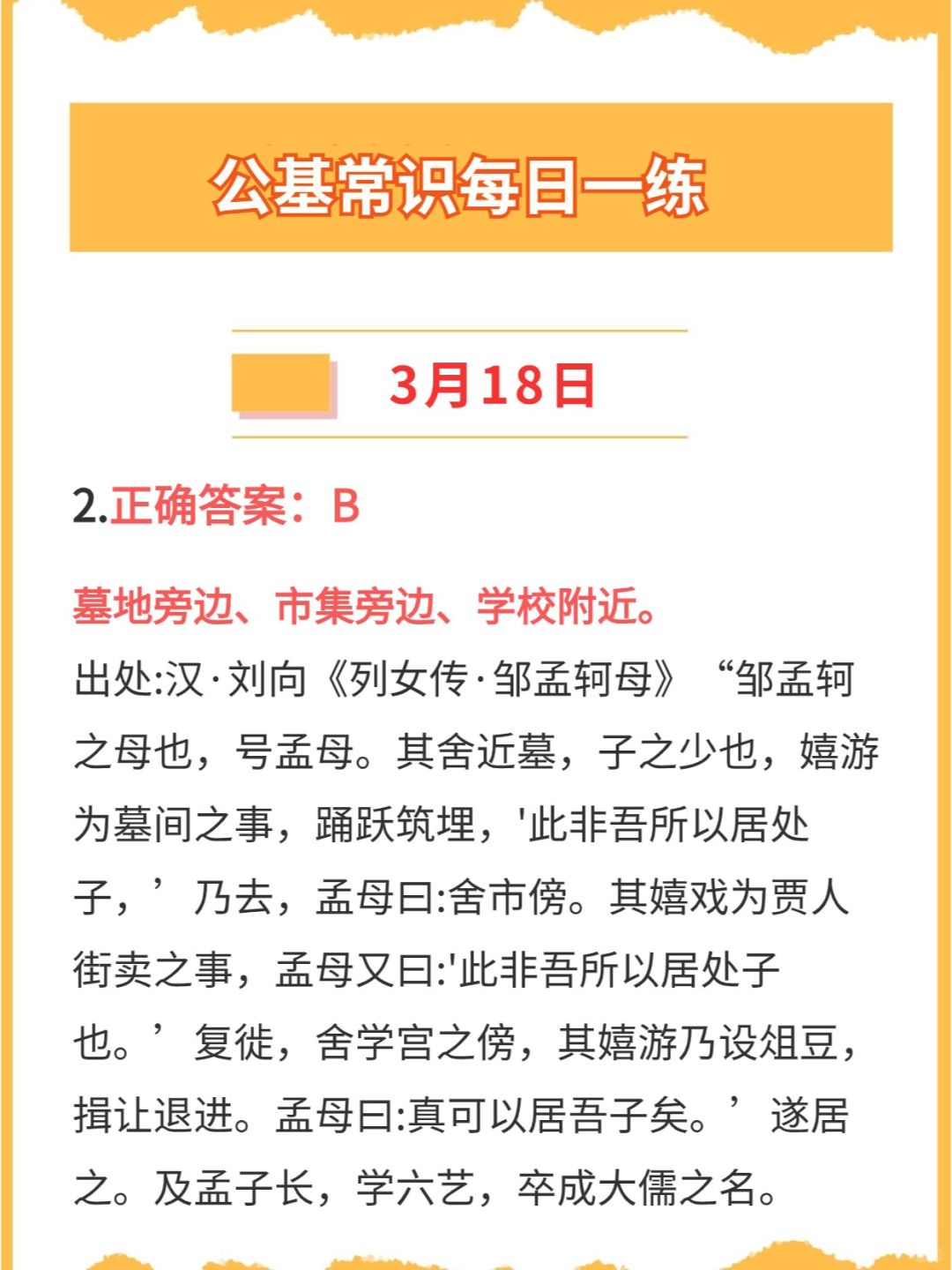 公基常识每日一练

3月18日

2.正确答案：B

墓地旁边、市集旁边、学校附近。

出处:汉·刘向《列女传·邹孟轲母》“邹孟轲之母也，号孟母。其舍近墓，子之少也，嬉游为墓间之事，踊跃筑埋，‘此非吾所以居处子，’乃去，孟母曰:舍市傍。其嬉戏为贾人街卖之事，孟母又曰:‘此非吾所以居处子也。’复徙，舍学宫之傍，其嬉游乃设俎豆，揖让退进。孟母曰:真可以居吾子矣。’遂居之。及孟子长，学六艺，卒成大儒之名。